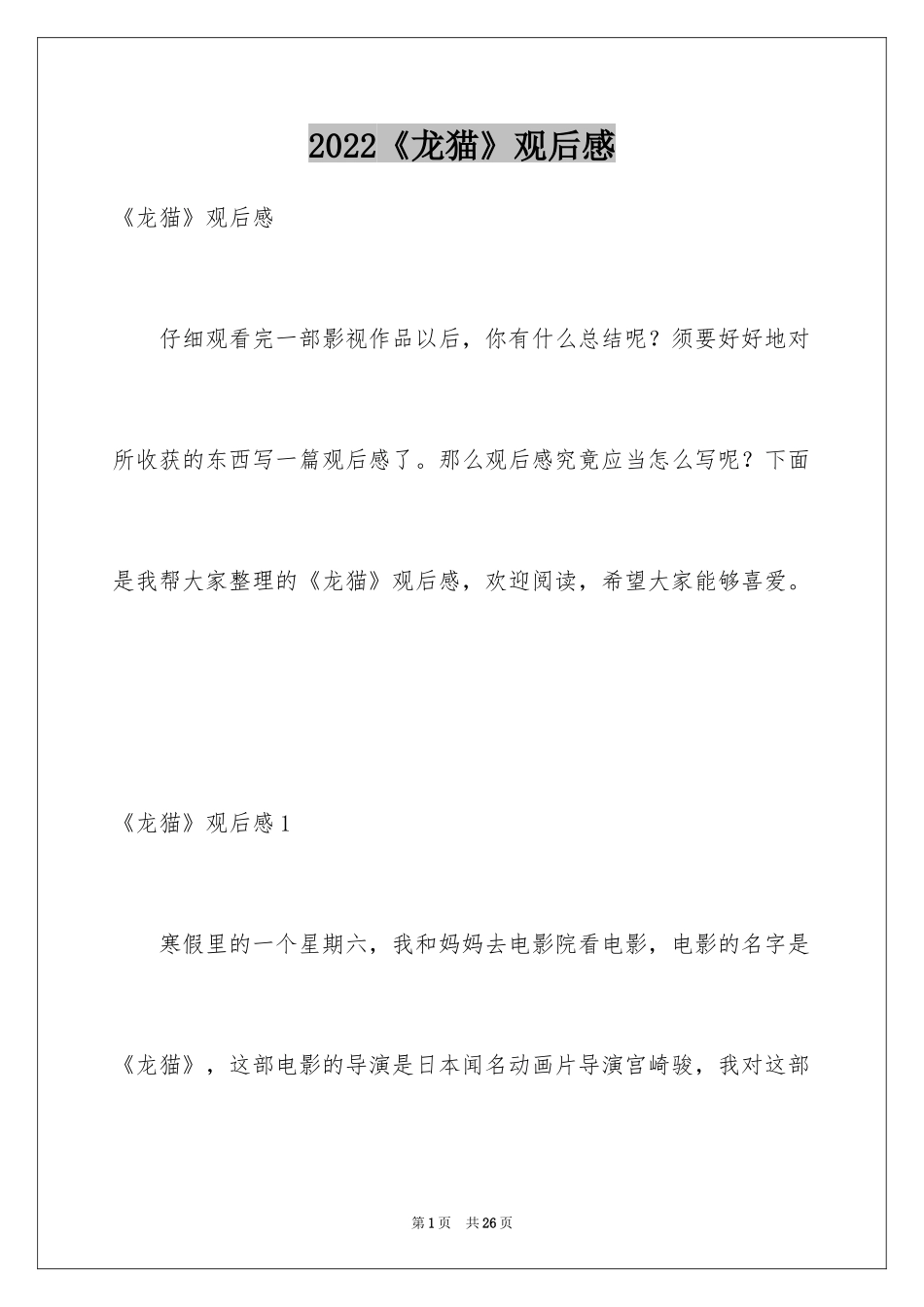 2022《龙猫》观后感

《龙猫》观后感

仔细观看完一部影视作品以后，你有什么总结呢？须要好好地对所收获的东西写一篇观后感了。那么观后感究竟应当怎么写呢？下面是我帮大家整理的《龙猫》观后感，欢迎阅读，希望大家能够喜爱。

《龙猫》观后感1

寒假里的一个星期六，我和妈妈去电影院看电影，电影的名字是《龙猫》，这部电影的导演是日本闻名动画片导演宫崎骏，我对这部

第1页　共26页